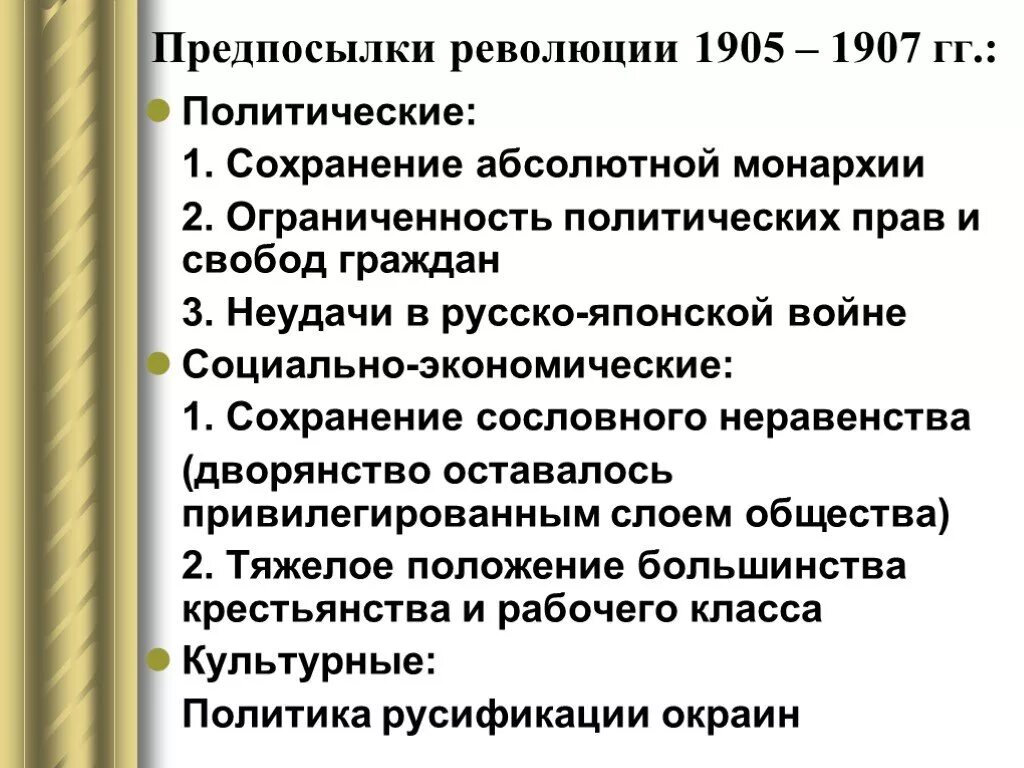 Предпосылки революции 1905 – 1907 гг.:

Политические:

1. Сохранение абсолютной монархии

2. Ограниченность политических прав и свобод граждан

3. Неудачи в русско-японской войне

Социально-экономические:

1. Сохранение сословного неравенства (дворянство оставалось привилегированным слоем общества)

2. Тяжелое положение большинства крестьянства и рабочего класса

Культурные:

Политика русификации окраин